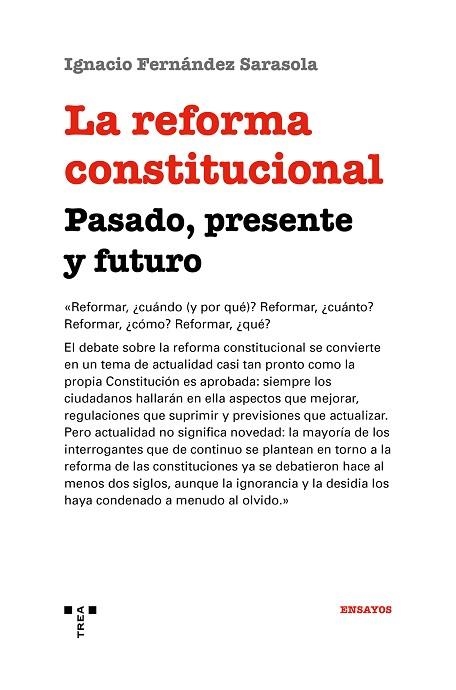 Ignacio Fernández Sarasola

La reforma constitucional

Pasado, presente y futuro

«Reformar, ¿cuándo (y por qué)? Reformar, ¿cuánto? Reformar, ¿cómo? Reformar, ¿qué?

El debate sobre la reforma constitucional se convierte en un tema de actualidad casi tan pronto como la propia Constitución es aprobada: siempre los ciudadanos hallarán en ella aspectos que mejorar, regulaciones que suprimir y previsiones que actualizar. Pero actualidad no significa novedad: la mayoría de los interrogantes que de continuo se plantean en torno a la reforma de las constituciones ya se debatieron hace al menos dos siglos, aunque la ignorancia y la desidia los haya condenado a menudo al olvido.»

TREA

ENSAYOS